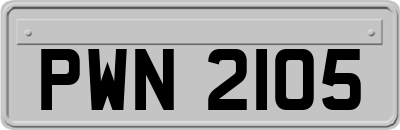 PWN 2105